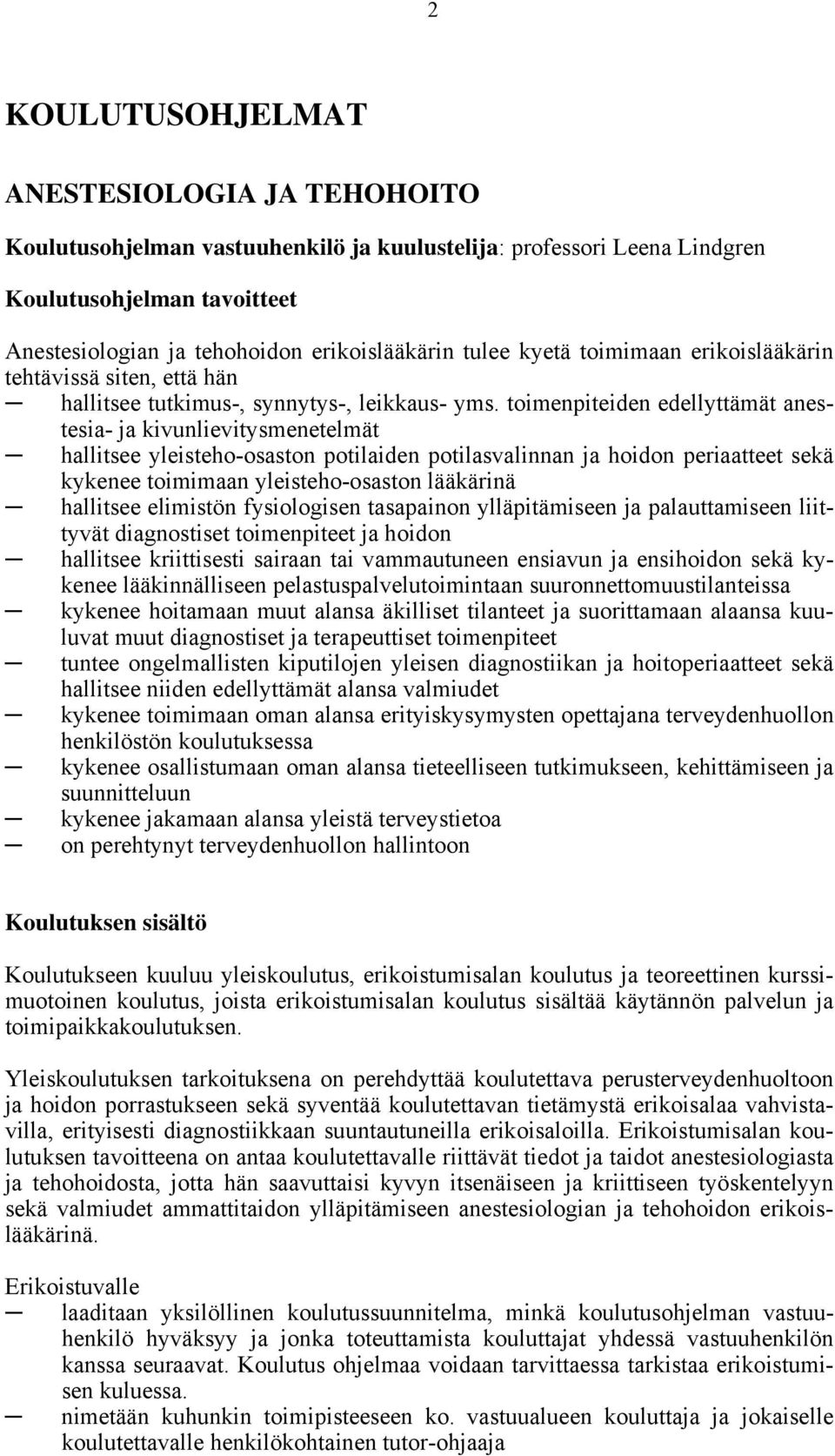 2

KOULUTUSOHJELMAT

ANESTESIOLOGIA JA TEHOHOITO

Koulutusohjelman vastuuhenkilö ja kuulustelija: professori Leena Lindgren

Koulutusohjelman tavoitteet

Anestesiologian ja tehohoidon erikoislääkärin tulee kyetä toimimaan erikoislääkärin tehtävissä siten, että hän
— hallitsee tutkimus-, synnytys-, leikkaus- yms. toimenpiteiden edellyttämät anestesia- ja kivunlievitysmenetelmät
— hallitsee yleisteho-osaston potilaiden potilasvalinnan ja hoidon periaatteet sekä kykenee toimimaan yleisteho-osaston lääkärinä
— hallitsee elimistön fysiologisen tasapainon ylläpitämiseen ja palauttamiseen liittyvät diagnostiset toimenpiteet ja hoidon
— hallitsee kriittisesti sairaan tai vammautuneen ensiavun ja ensihoidon sekä kykenee lääkinnälliseen pelastuspalvelutoimintaan suuronnettomuustilanteissa
— kykenee hoitamaan muut alansa äkilliset tilanteet ja suorittamaan alaansa kuuluvat muut diagnostiset ja terapeuttiset toimenpiteet
— tuntee ongelmallisten kiputilojen yleisen diagnostiikan ja hoitoperiaatteet sekä hallitsee niiden edellyttämät alansa valmiudet
— kykenee toimimaan oman alansa erityiskysymysten opettajana terveydenhuollon henkilöstön koulutuksessa
— kykenee osallistumaan oman alansa tieteelliseen tutkimukseen, kehittämiseen ja suunnitteluun
— kykenee jakamaan alansa yleistä terveystietoa
— on perehtynyt terveydenhuollon hallintoon

Koulutuksen sisältö

Koulutukseen kuuluu yleiskoulutus, erikoistumisalan koulutus ja teoreettinen kurssimuotoinen koulutus, joista erikoistumisalan koulutus sisältää käytännön palvelun ja toimipaikkakoulutuksen.

Yleiskoulutuksen tarkoituksena on perehdyttää koulutettava perusterveydenhuoltoon ja hoidon porrastukseen sekä syventää koulutettavan tietämystä erikoisalaa vahvistavilla, erityisesti diagnostiikkaan suuntautuneilla erikoisaloilla. Erikoistumisalan koulutuksen tavoitteena on antaa koulutettavalle riittävät tiedot ja taidot anestesiologiasta ja tehohoidosta, jotta hän saavuttaisi kyvyn itsenäiseen ja kriittiseen työskentelyyn sekä valmiudet ammattitaidon ylläpitämiseen anestesiologian ja tehohoidon erikoislääkärinä.

Erikoistuvalle
— laaditaan yksilöllinen koulutussuunnitelma, minkä koulutusohjelman vastuuhenkilö hyväksyy ja jonka toteuttamista kouluttajat yhdessä vastuuhenkilön kanssa seuraavat. Koulutus ohjelmaa voidaan tarvittaessa tarkistaa erikoistumisen kuluessa.
— nimetään kuhunkin toimipisteeseen ko. vastuualueen kouluttaja ja jokaiselle koulutettavalle henkilökohtainen tutor-ohjaaja